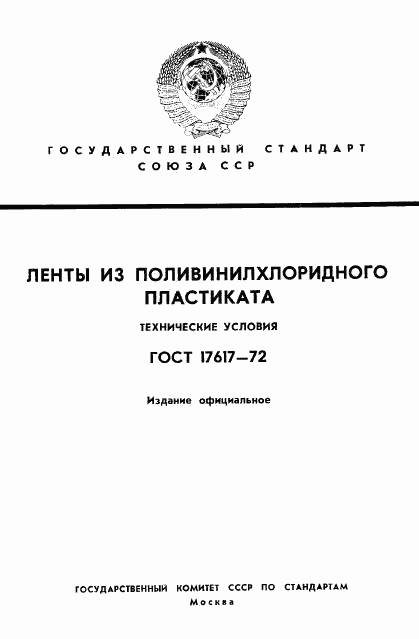 ГОСУДАРСТВЕННЫЙ СТАНДАРТ СОЮЗА ССР

ЛЕНТЫ ИЗ ПОЛИВИНИЛХЛОРИДНОГО ПЛАСТИКАТА

ТЕХНИЧЕСКИЕ УСЛОВИЯ

ГОСТ 17617—72

Издание официальное

ГОСУДАРСТВЕННЫЙ КОМИТЕТ СССР ПО СТАНДАРТАМ
Москва